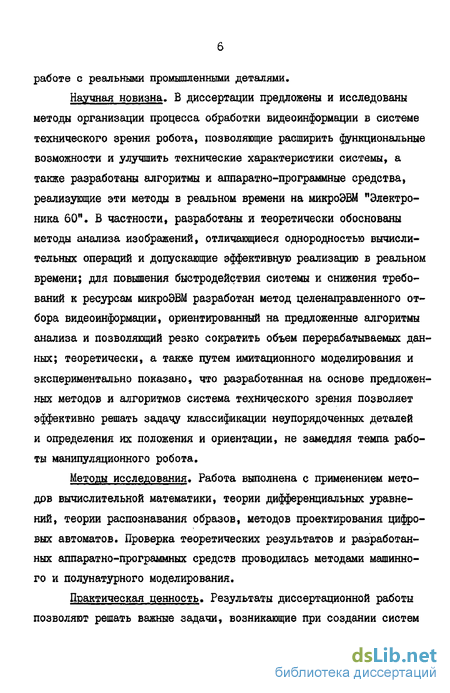 6

работе с реальными промышленными деталями.

Научная новизна. В диссертации предложены и исследованы методы организации процесса обработки видеоинформации в системе технического зрения робота, позволяющие расширить функциональные возможности и улучшить технические характеристики системы, а также разработаны алгоритмы и аппаратно-программные средства, реализующие эти методы в реальном времени на микроЭВМ "Электроника 60". В частности, разработаны и теоретически обоснованы методы анализа изображений, отличающиеся однородностью вычислительных операций и допускающие эффективную реализацию в реальном времени; для повышения быстродействия системы и снижения требований к ресурсам микроЭВМ разработан метод целенаправленного отбора видеоинформации, ориентированный на предложенные алгоритмы анализа и позволяющий резко сократить объем перерабатываемых данных; теоретически, а также путем имитационного моделирования и экспериментально показано, что разработанная на основе предложенных методов и алгоритмов система технического зрения позволяет эффективно решать задачу классификации неупорядоченных деталей и определения их положения и ориентации, не замедляя темпа работы манипуляционного робота.

Методы исследования. Работа выполнена с применением методов вычислительной математики, теории дифференциальных уравнений, теории распознавания образов, методов проектирования цифровых автоматов. Проверка теоретических результатов и разработанных аппаратно-программных средств проводилась методами машинного и полунатурного моделирования.

Практическая ценность. Результаты диссертационной работы позволяют решать важные задачи, возникающие при создании систем

dsLib.net
библиотека диссертаций